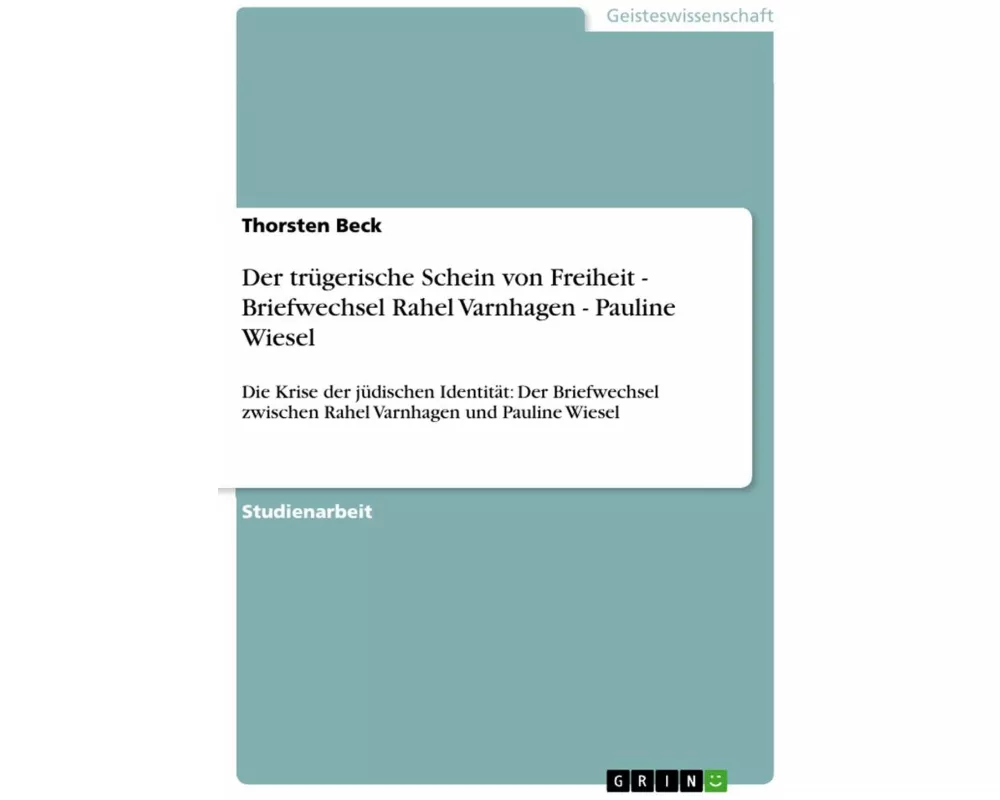 Geisteswissenschaft

Thorsten Beck

Der trügerische Schein von Freiheit - Briefwechsel Rahel Varnhagen - Pauline Wiesel

Die Krise der jüdischen Identität: Der Briefwechsel zwischen Rahel Varnhagen und Pauline Wiesel

Studienarbeit

GRIN